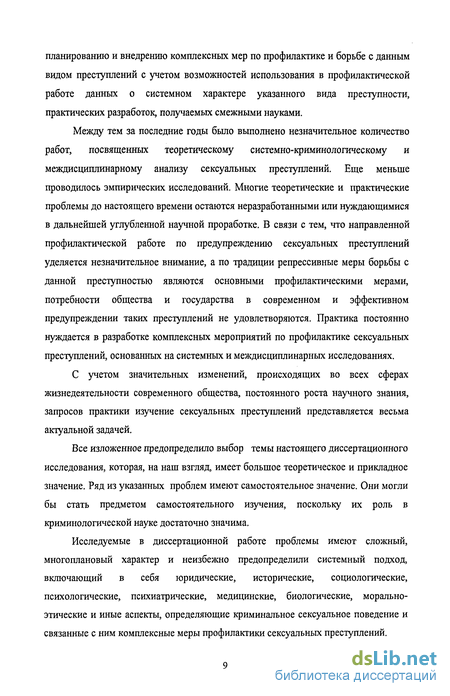 планированию и внедрению комплексных мер по профилактике и борьбе с данным видом преступлений с учетом возможностей использования в профилактической работе данных о системном характере указанного вида преступности, практических разработок, получаемых смежными науками.

Между тем за последние годы было выполнено незначительное количество работ, посвященных теоретическому системно-криминологическому и междисциплинарному анализу сексуальных преступлений. Еще меньше проводилось эмпирических исследований. Многие теоретические и практические проблемы до настоящего времени остаются неразработанными или нуждающимися в дальнейшей углубленной научной проработке. В связи с тем, что направленной профилактической работе по предупреждению сексуальных преступлений уделяется незначительное внимание, а по традиции репрессивные меры борьбы с данной преступностью являются основными профилактическими мерами, потребности общества и государства в современном и эффективном предупреждении таких преступлений не удовлетворяются. Практика постоянно нуждается в разработке комплексных мероприятий по профилактике сексуальных преступлений, основанных на системных и междисциплинарных исследованиях.

С учетом значительных изменений, происходящих во всех сферах жизнедеятельности современного общества, постоянного роста научного знания, запросов практики изучение сексуальных преступлений представляется весьма актуальной задачей.

Все изложенное предопределило выбор темы настоящего диссертационного исследования, которая, на наш взгляд, имеет большое теоретическое и прикладное значение. Ряд из указанных проблем имеют самостоятельное значение. Они могли бы стать предметом самостоятельного изучения, поскольку их роль в криминологической науке достаточно значима.

Исследуемые в диссертационной работе проблемы имеют сложный, многоплановый характер и неизбежно предопределили системный подход, включающий в себя юридические, исторические, социологические, психологические, психиатрические, медицинские, биологические, морально-этические и иные аспекты, определяющие криминальное сексуальное поведение и связанные с ним комплексные меры профилактики сексуальных преступлений.

9

dsLib.net
библиотека диссертаций